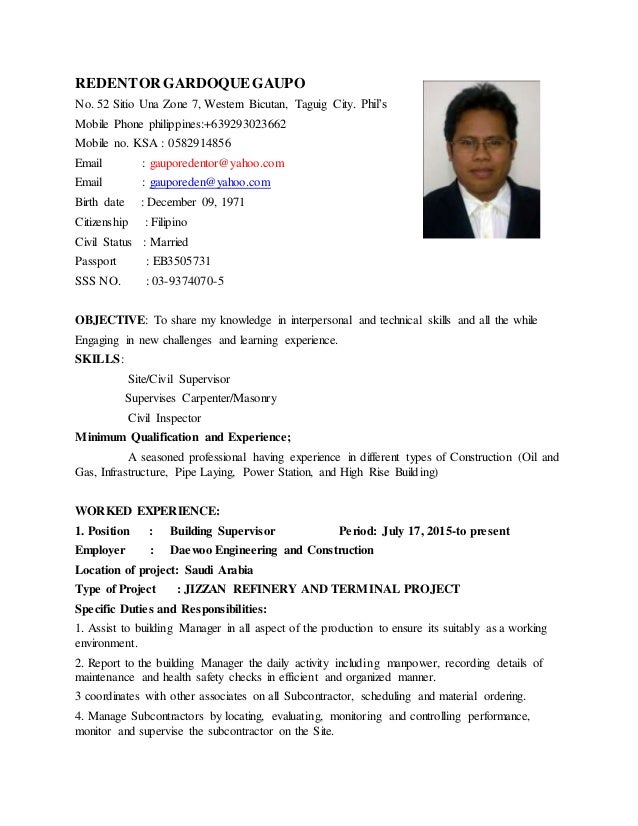 REDENTOR GARDOQUE GAUPO
No. 52 Sitio Una Zone 7, Western Bicutan, Taguig City. Phil's
Mobile Phone philippines:+639293023662
Mobile no. KSA : 0582914856
Email : gauporedentor@yahoo.com
Email : gauporeden@yahoo.com
Birth date : December 09, 1971
Citizenship : Filipino
Civil Status : Married
Passport : EB3505731
SSS NO. : 03-9374070-5

OBJECTIVE: To share my knowledge in interpersonal and technical skills and all the while Engaging in new challenges and learning experience.
SKILLS:
Site/Civil Supervisor
Supervises Carpenter/Masonry
Civil Inspector
Minimum Qualification and Experience;
A seasoned professional having experience in different types of Construction (Oil and Gas, Infrastructure, Pipe Laying, Power Station, and High Rise Building)

WORKED EXPERIENCE:
1. Position : Building Supervisor Period: July 17, 2015-to present
Employer : Daewoo Engineering and Construction
Location of project: Saudi Arabia
Type of Project : JIZZAN REFINERY AND TERMINAL PROJECT
Specific Duties and Responsibilities:
1. Assist to building Manager in all aspect of the production to ensure its suitably as a working environment.
2. Report to the building Manager the daily activity including manpower, recording details of maintenance and health safety checks in efficient and organized manner.
3 coordinates with other associates on all Subcontractor, scheduling and material ordering.
4. Manage Subcontractors by locating, evaluating, monitoring and controlling performance, monitor and supervise the subcontractor on the Site.